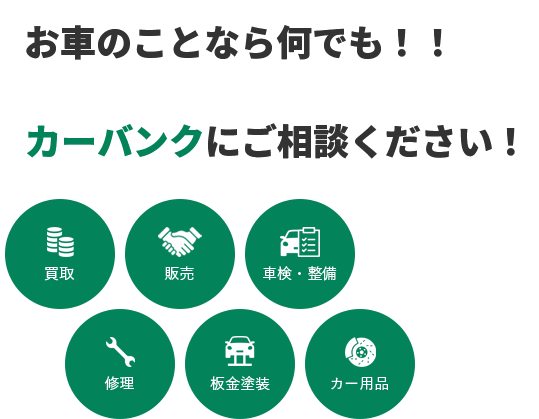 お車のことなら何でも！！

カーバンクにご相談ください！

買取

販売

車検・整備

修理

板金塗装

カー用品